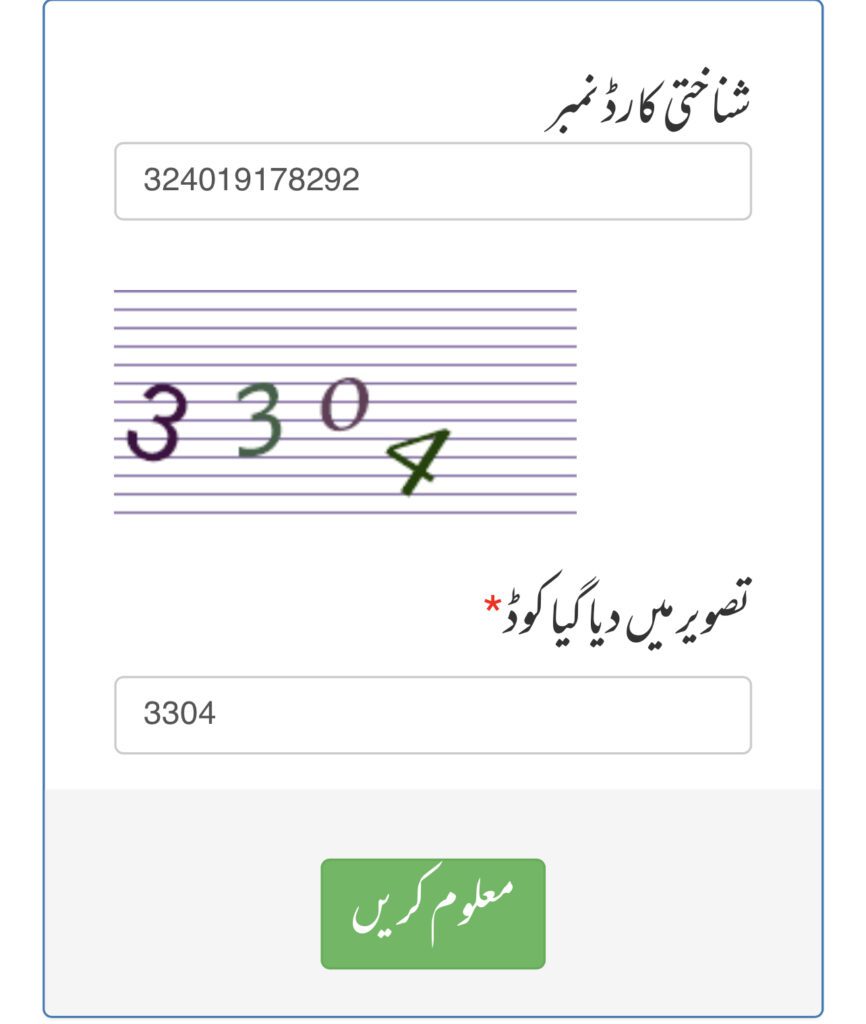 شناختی کارڈ نمبر

324019178292

3 3 0 4

تصویر میں دیا گیا کوڈ*

3304

معلوم کریں